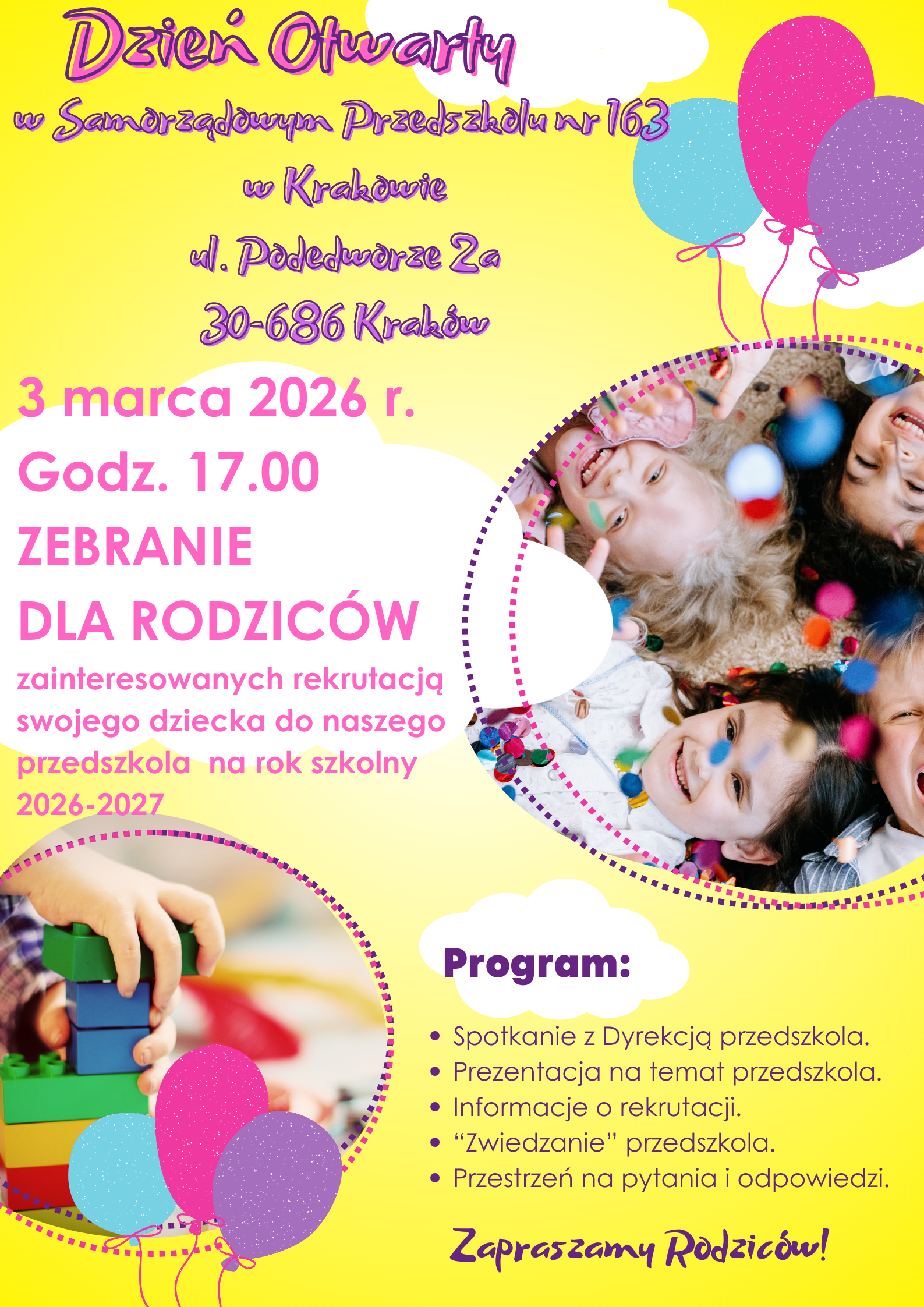 Dzień Otwarty

w Samorządowym Przedszkolu nr 163

w Krakowie

ul. Podedworze 2a

30-686 Kraków

3 marca 2026 r.

Godz. 17.00

ZEBRANIE
DLA RODZICÓW

zainteresowanych rekrutacją swojego dziecka do naszego przedszkola na rok szkolny 2026-2027

Program:

• Spotkanie z Dyrekcją przedszkola.
• Prezentacja na temat przedszkola.
• Informacje o rekrutacji.
• "Zwiedzanie" przedszkola.
• Przestrzeń na pytania i odpowiedzi.

Zapraszamy Rodziców!